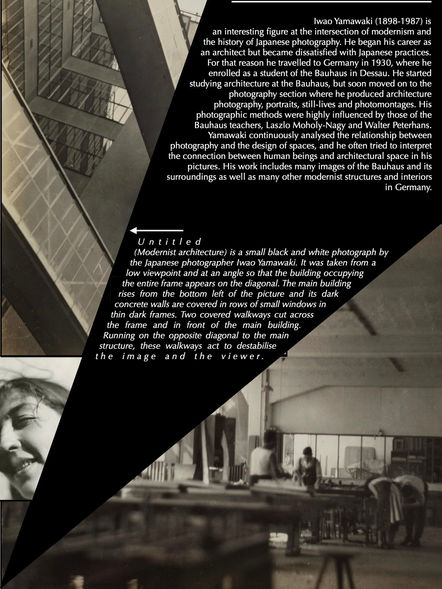 Iwao Yamawaki (1898-1987) is an interesting figure at the intersection of modernism and the history of Japanese photography. He began his career as an architect but became dissatisfied with Japanese practices. For that reason he travelled to Germany in 1930, where he enrolled as a student of the Bauhaus in Dessau. He started studying architecture at the Bauhaus, but soon moved on to the photography section where he produced architecture photography, portraits, still-lives and photomontages. His photographic methods were highly influenced by those of the Bauhaus teachers, Laszlo Moholy-Nagy and Walter Peterhans. Yamawaki continuously analysed the relationship between photography and the design of spaces, and he often tried to interpret the connection between human beings and architectural space in his pictures. His work includes many images of the Bauhaus and its surroundings as well as many other modernist structures and interiors in Germany.

Untitled (Modernist architecture) is a small black and white photograph by the Japanese photographer Iwao Yamawaki. It was taken from a low viewpoint and at an angle so that the building occupying the entire frame appears on the diagonal. The main building rises from the bottom left of the picture and its dark concrete walls are covered in rows of small windows in thin dark frames. Two covered walkways cut across the frame and in front of the main building. Running on the opposite diagonal to the main structure, these walkways act to destabilise the image and the viewer.